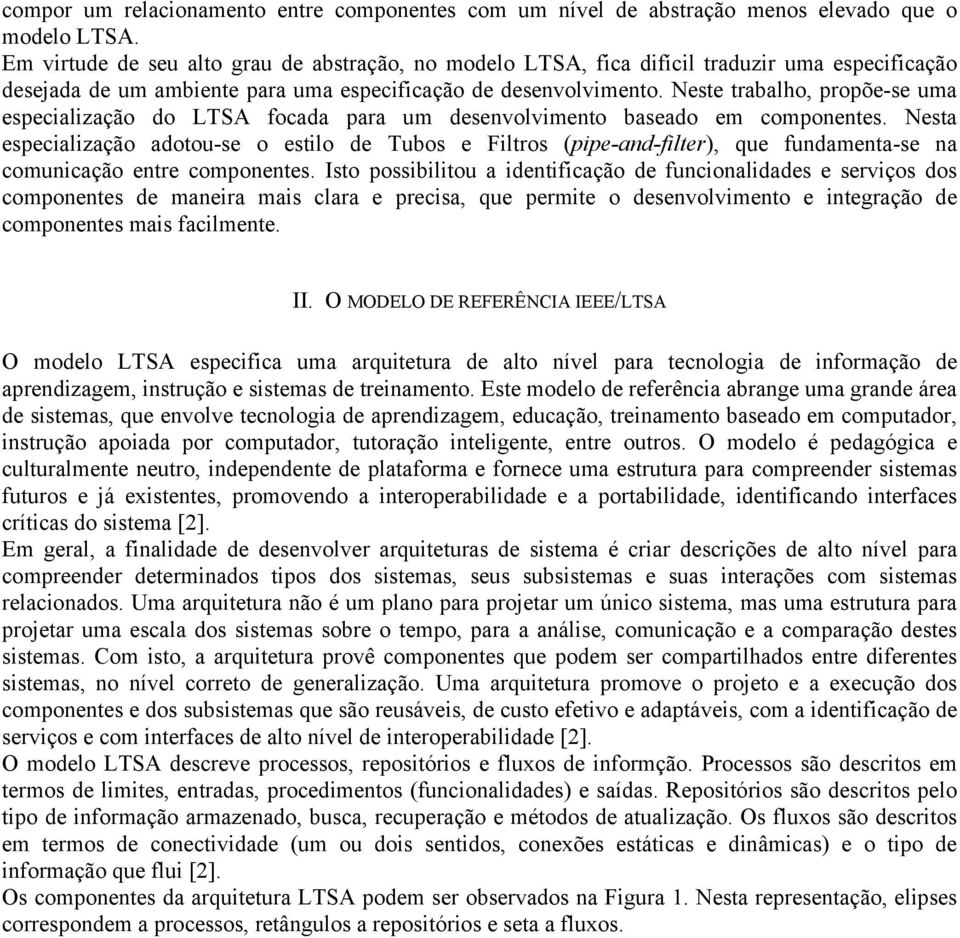 compor um relacionamento entre componentes com um nível de abstração menos elevado que o modelo LTSA.
Em virtude de seu alto grau de abstração, no modelo LTSA, fica difícil traduzir uma especificação desejada de um ambiente para uma especificação de desenvolvimento. Neste trabalho, propõe-se uma especialização do LTSA focada para um desenvolvimento baseado em componentes. Nesta especialização adotou-se o estilo de Tubos e Filtros (pipe-and-filter), que fundamenta-se na comunicação entre componentes. Isto possibilitou a identificação de funcionalidades e serviços dos componentes de maneira mais clara e precisa, que permite o desenvolvimento e integração de componentes mais facilmente.

II. O MODELO DE REFERÊNCIA IEEE/LTSA

O modelo LTSA especifica uma arquitetura de alto nível para tecnologia de informação de aprendizagem, instrução e sistemas de treinamento. Este modelo de referência abrange uma grande área de sistemas, que envolve tecnologia de aprendizagem, educação, treinamento baseado em computador, instrução apoiada por computador, tutoração inteligente, entre outros. O modelo é pedagógica e culturalmente neutro, independente de plataforma e fornece uma estrutura para compreender sistemas futuros e já existentes, promovendo a interoperabilidade e a portabilidade, identificando interfaces críticas do sistema [2].
Em geral, a finalidade de desenvolver arquiteturas de sistema é criar descrições de alto nível para compreender determinados tipos dos sistemas, seus subsistemas e suas interações com sistemas relacionados. Uma arquitetura não é um plano para projetar um único sistema, mas uma estrutura para projetar uma escala dos sistemas sobre o tempo, para a análise, comunicação e a comparação destes sistemas. Com isto, a arquitetura provê componentes que podem ser compartilhados entre diferentes sistemas, no nível correto de generalização. Uma arquitetura promove o projeto e a execução dos componentes e dos subsistemas que são reusáveis, de custo efetivo e adaptáveis, com a identificação de serviços e com interfaces de alto nível de interoperabilidade [2].
O modelo LTSA descreve processos, repositórios e fluxos de informção. Processos são descritos em termos de limites, entradas, procedimentos (funcionalidades) e saídas. Repositórios são descritos pelo tipo de informação armazenado, busca, recuperação e métodos de atualização. Os fluxos são descritos em termos de conectividade (um ou dois sentidos, conexões estáticas e dinâmicas) e o tipo de informação que flui [2].
Os componentes da arquitetura LTSA podem ser observados na Figura 1. Nesta representação, elipses correspondem a processos, retângulos a repositórios e seta a fluxos.